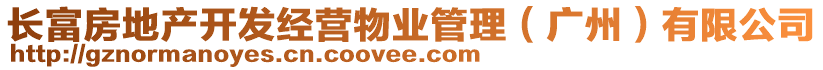 长富房地产开发经营物业管理（广州）有限公司
http://gznormanoyes.cn.coovee.com